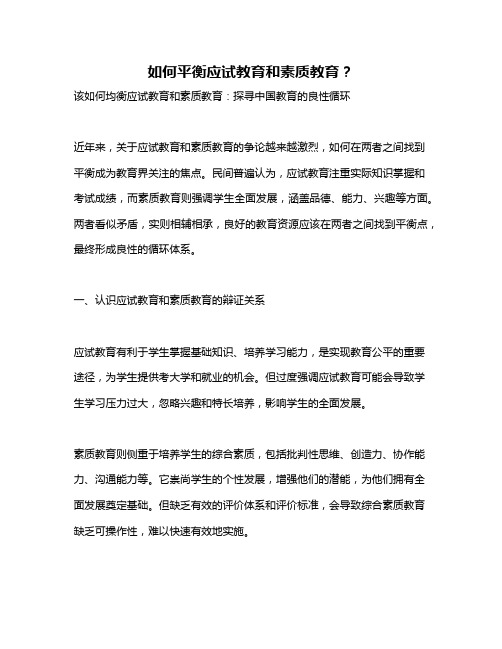 如何平衡应试教育和素质教育？

该如何均衡应试教育和素质教育：探寻中国教育的良性循环

近年来，关于应试教育和素质教育的争论越来越激烈，如何在两者之间找到平衡成为教育界关注的焦点。民间普遍认为，应试教育注重实际知识掌握和考试成绩，而素质教育则强调学生全面发展，涵盖品德、能力、兴趣等方面。两者看似矛盾，实则相辅相承，良好的教育资源应该在两者之间找到平衡点，最终形成良性的循环体系。

一、认识应试教育和素质教育的辩证关系

应试教育有利于学生掌握基础知识、培养学习能力，是实现教育公平的重要途径，为学生提供考大学和就业的机会。但过度强调应试教育可能会导致学生学习压力过大，忽略兴趣和特长培养，影响学生的全面发展。

素质教育则侧重于培养学生的综合素质，包括批判性思维、创造力、协作能力、沟通能力等。它崇尚学生的个性发展，增强他们的潜能，为他们拥有全面发展奠定基础。但缺乏有效的评价体系和评价标准，会导致综合素质教育缺乏可操作性，难以快速有效地实施。